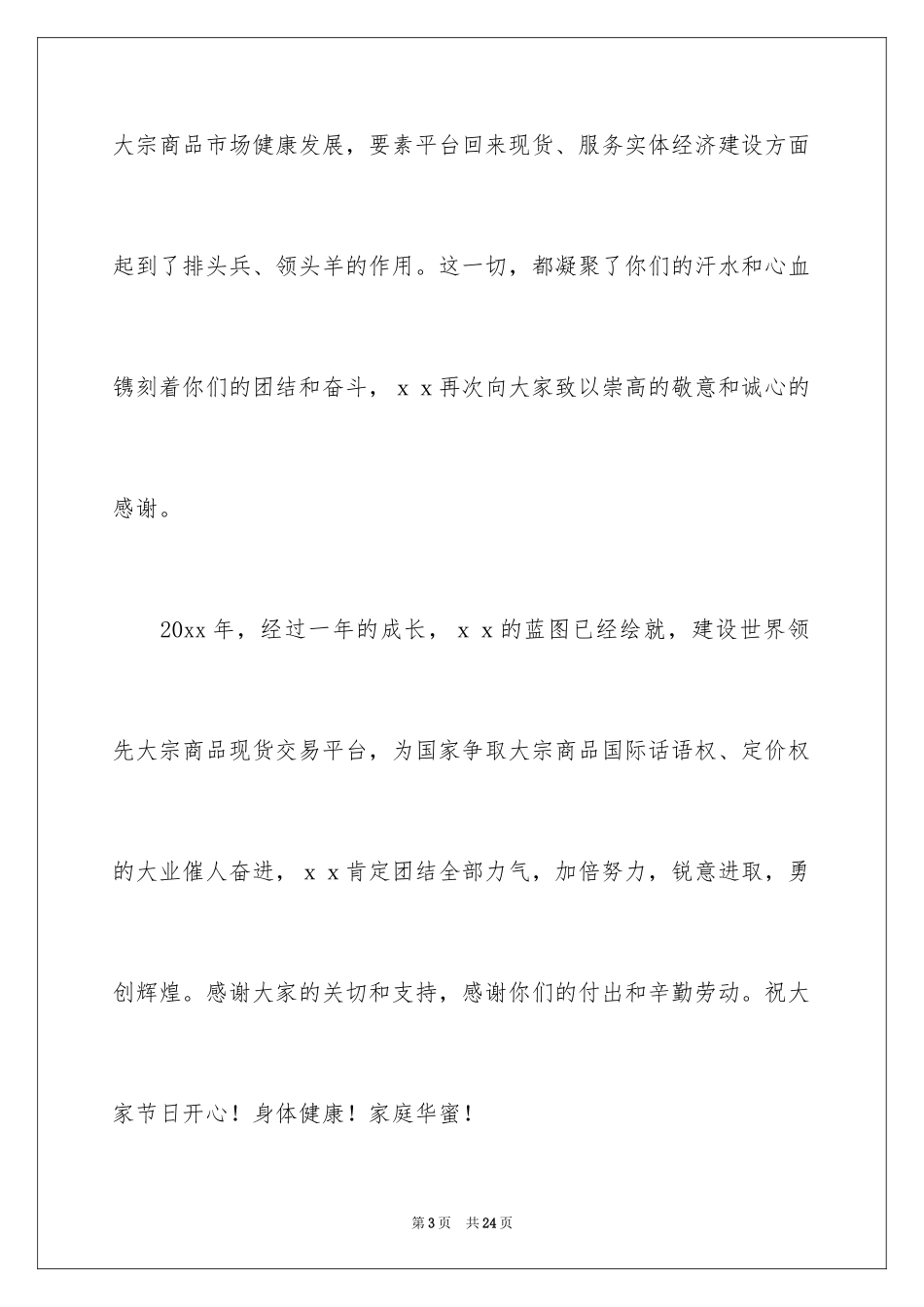 大宗商品市场健康发展，要素平台回来现货、服务实体经济建设方面起到了排头兵、领头羊的作用。这一切，都凝聚了你们的汗水和心血镌刻着你们的团结和奋斗，ｘｘ再次向大家致以崇高的敬意和诚心的感谢。

20xx 年，经过一年的成长，ｘｘ的蓝图已经绘就，建设世界领先大宗商品现货交易平台，为国家争取大宗商品国际话语权、定价权的大业催人奋进，ｘｘ肯定团结全部力气，加倍努力，锐意进取，勇创辉煌。感谢大家的关切和支持，感谢你们的付出和辛勤劳动。祝大家节日开心！身体健康！家庭华蜜！

第 3 页　共 24 页